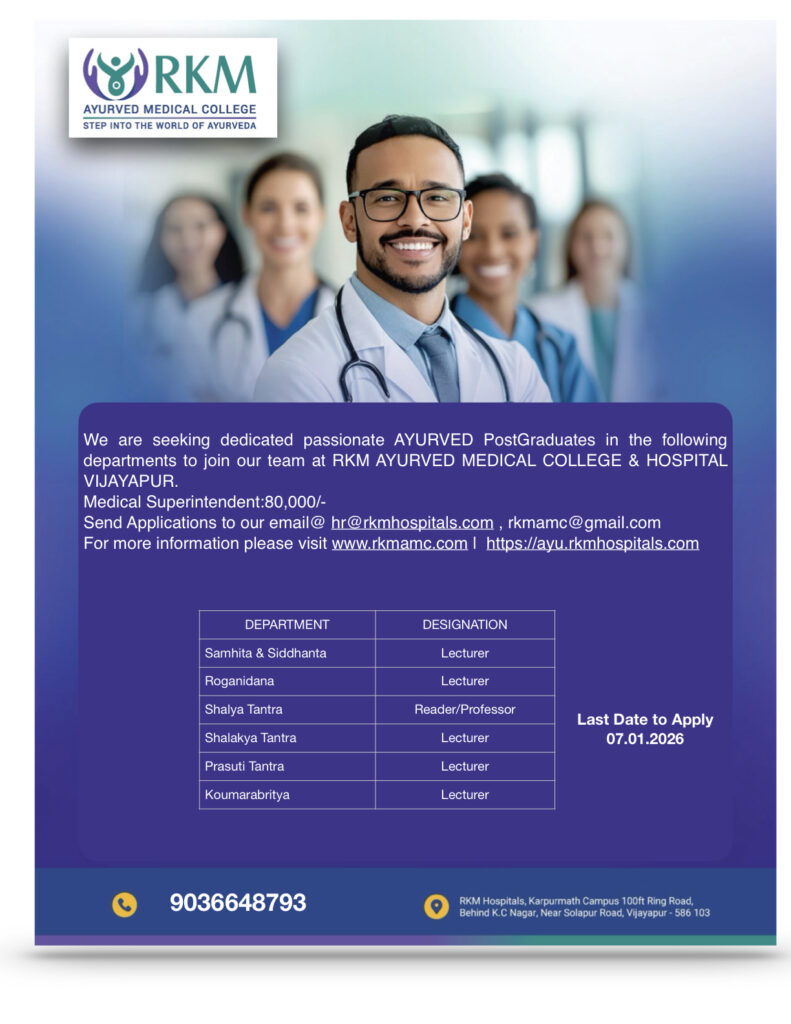 RKM
AYURVED MEDICAL COLLEGE
STEP INTO THE WORLD OF AYURVEDA

We are seeking dedicated passionate AYURVED PostGraduates in the following departments to join our team at RKM AYURVED MEDICAL COLLEGE & HOSPITAL VIJAYAPUR.
Medical Superintendent:80,000/-
Send Applications to our email@ hr@rkmhospitals.com , rkmamc@gmail.com
For more information please visit www.rkmamc.com I https://ayu.rkmhospitals.com

| DEPARTMENT | DESIGNATION |
|---|---|
| Samhita & Siddhanta | Lecturer |
| Roganidana | Lecturer |
| Shalya Tantra | Reader/Professor |
| Shalakya Tantra | Lecturer |
| Prasuti Tantra | Lecturer |
| Koumarabritya | Lecturer |

Last Date to Apply
07.01.2026

9036648793

RKM Hospitals, Karpurmath Campus 100ft Ring Road, Behind K.C Nagar, Near Solapur Road, Vijayapur - 586 103